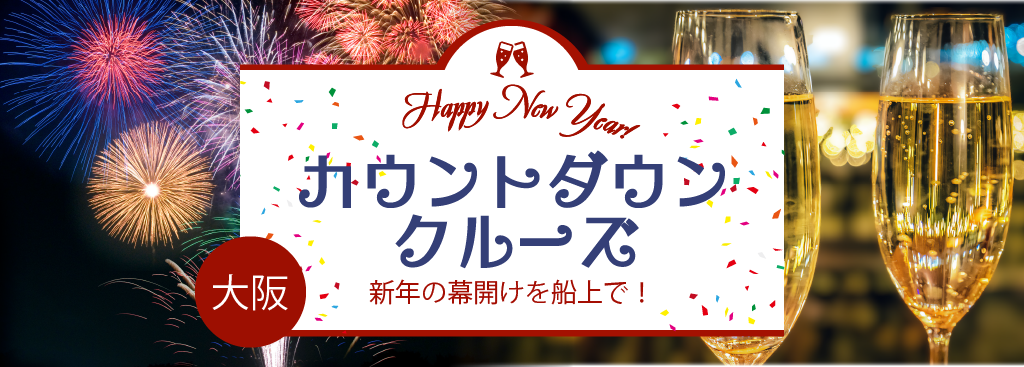 Happy New Year

カウントダウン
クルーズ

大阪

新年の幕開けを船上で！